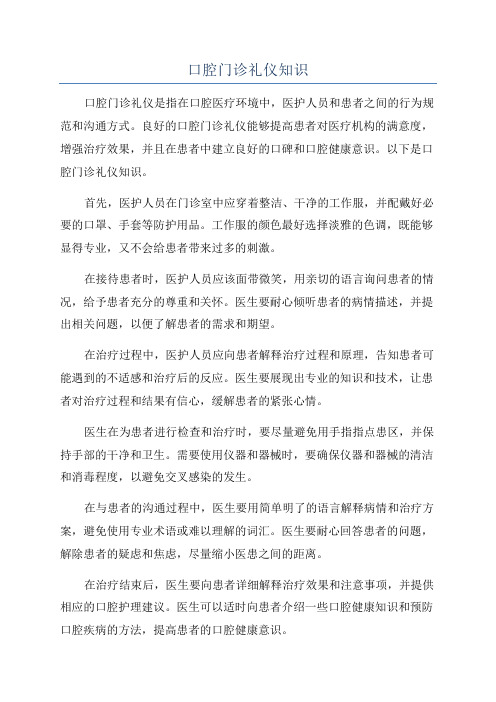 口腔门诊礼仪知识

口腔门诊礼仪是指在口腔医疗环境中，医护人员和患者之间的行为规范和沟通方式。良好的口腔门诊礼仪能够提高患者对医疗机构的满意度，增强治疗效果，并且在患者中建立良好的口碑和口腔健康意识。以下是口腔门诊礼仪知识。

首先，医护人员在门诊室中应穿着整洁、干净的工作服，并配戴好必要的口罩、手套等防护用品。工作服的颜色最好选择淡雅的色调，既能够显得专业，又不会给患者带来过多的刺激。

在接待患者时，医护人员应该面带微笑，用亲切的语言询问患者的情况，给予患者充分的尊重和关怀。医生要耐心倾听患者的病情描述，并提出相关问题，以便了解患者的需求和期望。

在治疗过程中，医护人员应向患者解释治疗过程和原理，告知患者可能遇到的不适感和治疗后的反应。医生要展现出专业的知识和技术，让患者对治疗过程和结果有信心，缓解患者的紧张心情。

医生在为患者进行检查和治疗时，要尽量避免用手指指点患区，并保持手部的干净和卫生。需要使用仪器和器械时，要确保仪器和器械的清洁和消毒程度，以避免交叉感染的发生。

在与患者的沟通过程中，医生要用简单明了的语言解释病情和治疗方案，避免使用专业术语或难以理解的词汇。医生要耐心回答患者的问题，解除患者的疑虑和焦虑，尽量缩小医患之间的距离。

在治疗结束后，医生要向患者详细解释治疗效果和注意事项，并提供相应的口腔护理建议。医生可以适时向患者介绍一些口腔健康知识和预防口腔疾病的方法，提高患者的口腔健康意识。